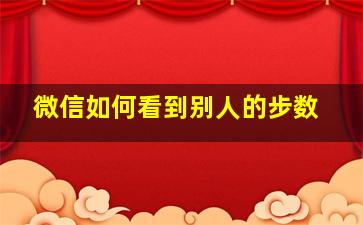 微信如何看到别人的步数